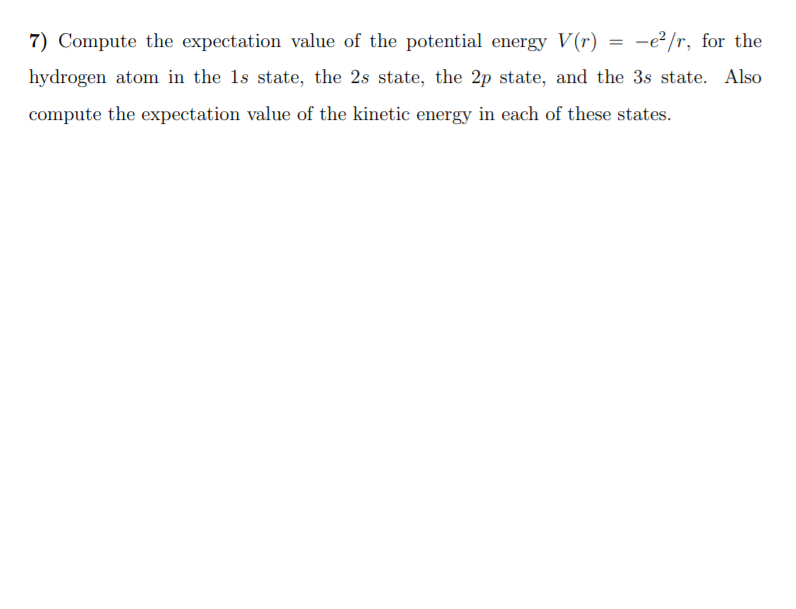 7) Compute the expectation value of the potential energy $V(r) = -e^2/r$, for the hydrogen atom in the $1s$ state, the $2s$ state, the $2p$ state, and the $3s$ state. Also compute the expectation value of the kinetic energy in each of these states.